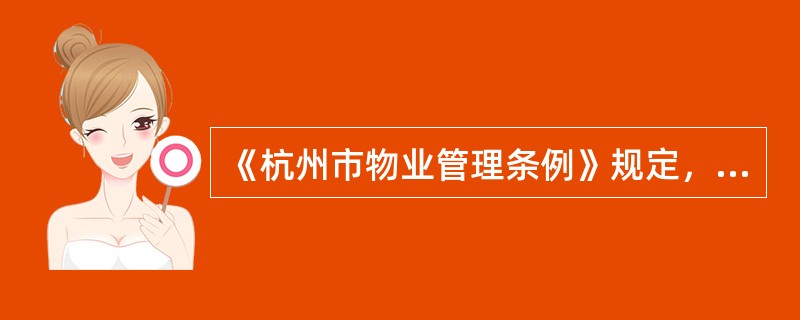 《杭州市物业管理条例》规定，...